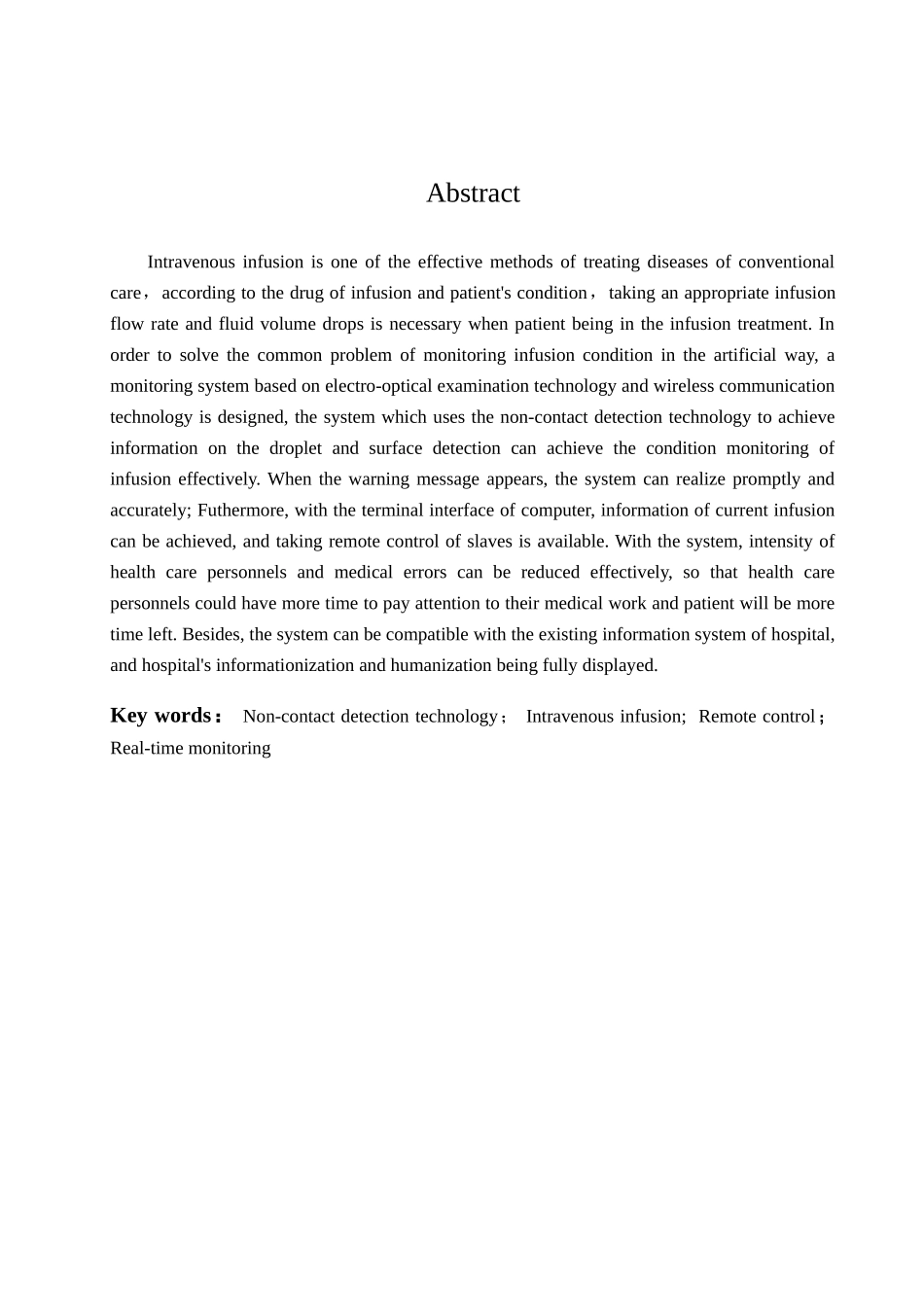 Abstract

Intravenous infusion is one of the effective methods of treating diseases of conventional care， according to the drug of infusion and patient's condition， taking an appropriate infusion flow rate and fluid volume drops is necessary when patient being in the infusion treatment. In order to solve the common problem of monitoring infusion condition in the artificial way, a monitoring system based on electro-optical examination technology and wireless communication technology is designed, the system which uses the non-contact detection technology to achieve information on the droplet and surface detection can achieve the condition monitoring of infusion effectively. When the warning message appears, the system can realize promptly and accurately; Futhermore, with the terminal interface of computer, information of current infusion can be achieved, and taking remote control of slaves is available. With the system, intensity of health care personnels and medical errors can be reduced effectively, so that health care personnels could have more time to pay attention to their medical work and patient will be more time left. Besides, the system can be compatible with the existing information system of hospital, and hospital's informationization and humanization being fully displayed.

Key words： Non-contact detection technology； Intravenous infusion; Remote control； Real-time monitoring